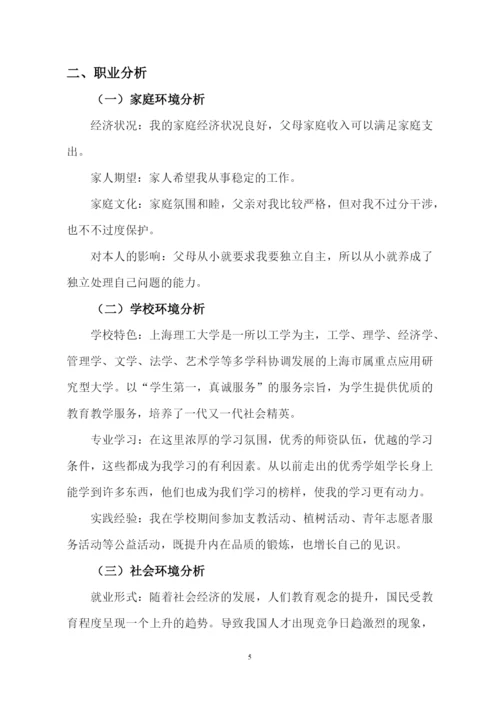 二、职业分析

（一）家庭环境分析

经济状况：我的家庭经济状况良好，父母家庭收入可以满足家庭支出。

家人期望：家人希望我从事稳定的工作。

家庭文化：家庭氛围和睦，父亲对我比较严格，但对我不过分干涉，也不过度保护。

对本人的影响：父母从小就要求我要独立自主，所以从小就养成了独立处理自己问题的能力。

（二）学校环境分析

学校特色：上海理工大学是一所以工学为主，工学、理学、经济学、管理学、文学、法学、艺术学等多学科协调发展的上海市属重点应用研究型大学。以“学生第一，真诚服务”的服务宗旨，为学生提供优质的教育教学服务，培养了一代又一代社会精英。

专业学习：在这里浓厚的学习氛围，优秀的师资队伍，优越的学习条件，这些都成为我学习的有利因素。从以前走出的优秀学姐学长身上能学到许多东西，他们也成为我们学习的榜样，使我的学习更有动力。

实践经验：我在学校期间参加支教活动、植树活动、青年志愿者服务活动等公益活动，既提升内在品质的锻炼，也增长自己的见识。

（三）社会环境分析

就业形式：随着社会经济的发展，人们教育观念的提升，国民受教育程度呈现一个上升的趋势。导致我国人才出现竞争日趋激烈的现象，

5